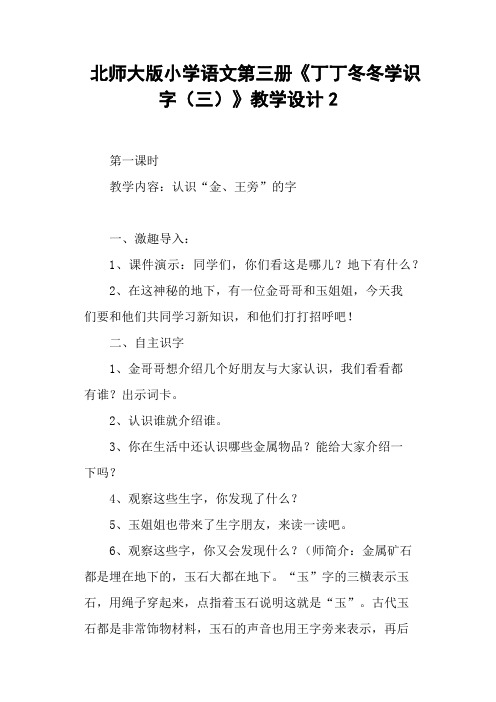 北师大版小学语文第三册《丁丁冬冬学识字（三）》教学设计 2

第一课时

教学内容：认识“金、王旁”的字

一、激趣导入：

1、课件演示：同学们，你们看这是哪儿？地下有什么？

2、在这神秘的地下，有一位金哥哥和玉姐姐，今天我们要和他们共同学习新知识，和他们打打招呼吧！

二、自主识字

1、金哥哥想介绍几个好朋友与大家认识，我们看看都有谁？出示词卡。

2、认识谁就介绍谁。

3、你在生活中还认识哪些金属物品？能给大家介绍一下吗？

4、观察这些生字，你发现了什么？

5、玉姐姐也带来了生字朋友，来读一读吧。

6、观察这些字，你又会发现什么？（师简介：金属矿石都是埋在地下的，玉石大都在地下。“玉”字的三横表示玉石，用绳子穿起来，点指着玉石说明这就是“玉”。古代玉石都是非常饰物材料，玉石的声音也用王字旁来表示，再后